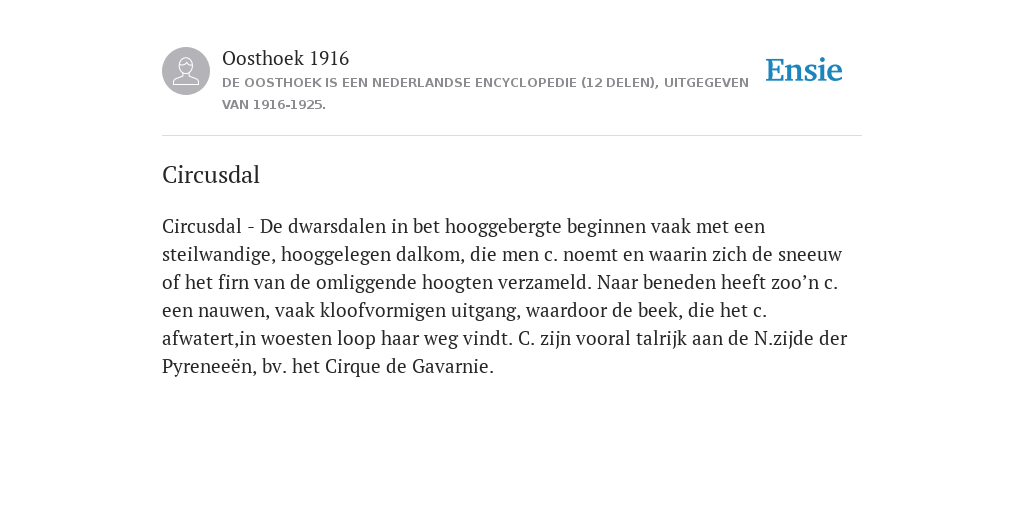 Oosthoek 1916

DE OOSTHOEK IS EEN NEDERLANDSE ENCYCLOPEDIE (12 DELEN), UITGEGEVEN VAN 1916-1925.

Ensie

Circusdal

Circusdal - De dwarsdalen in bet hooggebergte beginnen vaak met een steilwandige, hooggelegen dalkom, die men c. noemt en waarin zich de sneeuw of het firn van de omliggende hoogten verzameld. Naar beneden heeft zoo’n c. een nauwen, vaak kloofvormigen uitgang, waardoor de beek, die het c. afwatert,in woesten loop haar weg vindt. C. zijn vooral talrijk aan de N.zijde der Pyreneeën, bv. het Cirque de Gavarnie.